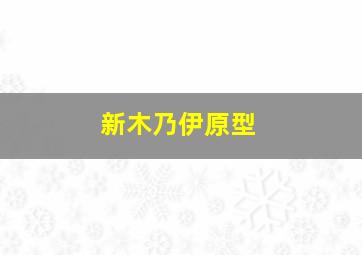 新木乃伊原型